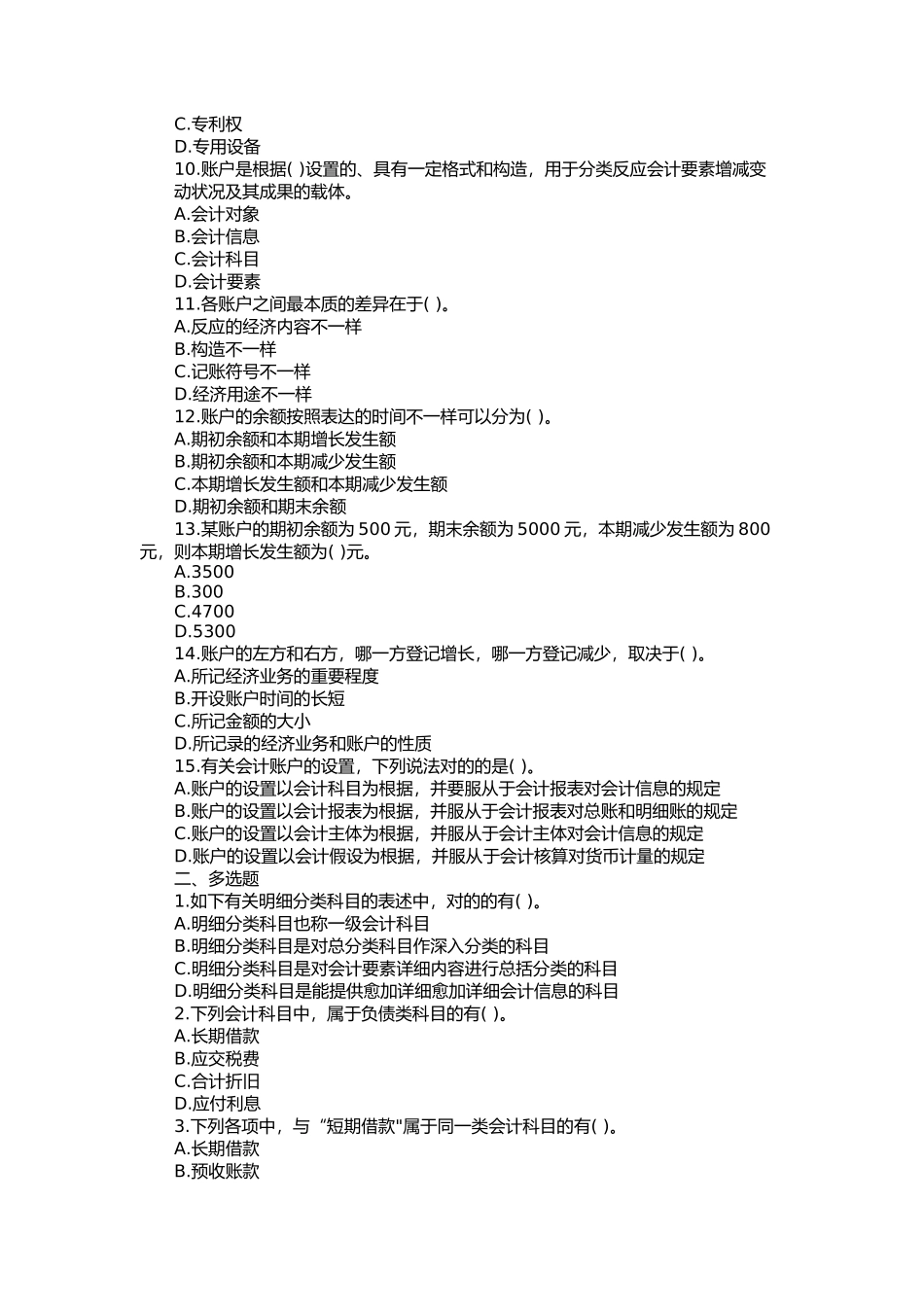 C.专利权
D.专用设备
10.账户是根据( )设置的、具有一定格式和构造，用于分类反应会计要素增减变动状况及其成果的载体。
A.会计对象
B.会计信息
C.会计科目
D.会计要素
11.各账户之间最本质的差异在于( )。
A.反应的经济内容不一样
B.构造不一样
C.记账符号不一样
D.经济用途不一样
12.账户的余额按照表达的时间不一样可以分为( )。
A.期初余额和本期增长发生额
B.期初余额和本期减少发生额
C.本期增长发生额和本期减少发生额
D.期初余额和期末余额
13.某账户的期初余额为 500 元，期末余额为 5000 元，本期减少发生额为 800 元，则本期增长发生额为( )元。
A.3500
B.300
C.4700
D.5300
14.账户的左方和右方，哪一方登记增长，哪一方登记减少，取决于( )。
A.所记经济业务的重要程度
B.开设账户时间的长短
C.所记金额的大小
D.所记录的经济业务和账户的性质
15.有关会计账户的设置，下列说法对的的是( )。
A.账户的设置以会计科目为根据，并要服从于会计报表对会计信息的规定
B.账户的设置以会计报表为根据，并服从于会计报表对总账和明细账的规定
C.账户的设置以会计主体为根据，并服从于会计主体对会计信息的规定
D.账户的设置以会计假设为根据，并服从于会计核算对货币计量的规定
二、多选题
1.如下有关明细分类科目的表述中，对的的有( )。
A.明细分类科目也称一级会计科目
B.明细分类科目是对总分类科目作深入分类的科目
C.明细分类科目是对会计要素详细内容进行总括分类的科目
D.明细分类科目是能提供愈加详细愈加详细会计信息的科目
2.下列会计科目中，属于负债类科目的有( )。
A.长期借款
B.应交税费
C.合计折旧
D.应付利息
3.下列各项中，与“短期借款"属于同一类会计科目的有( )。
A.长期借款
B.预收账款